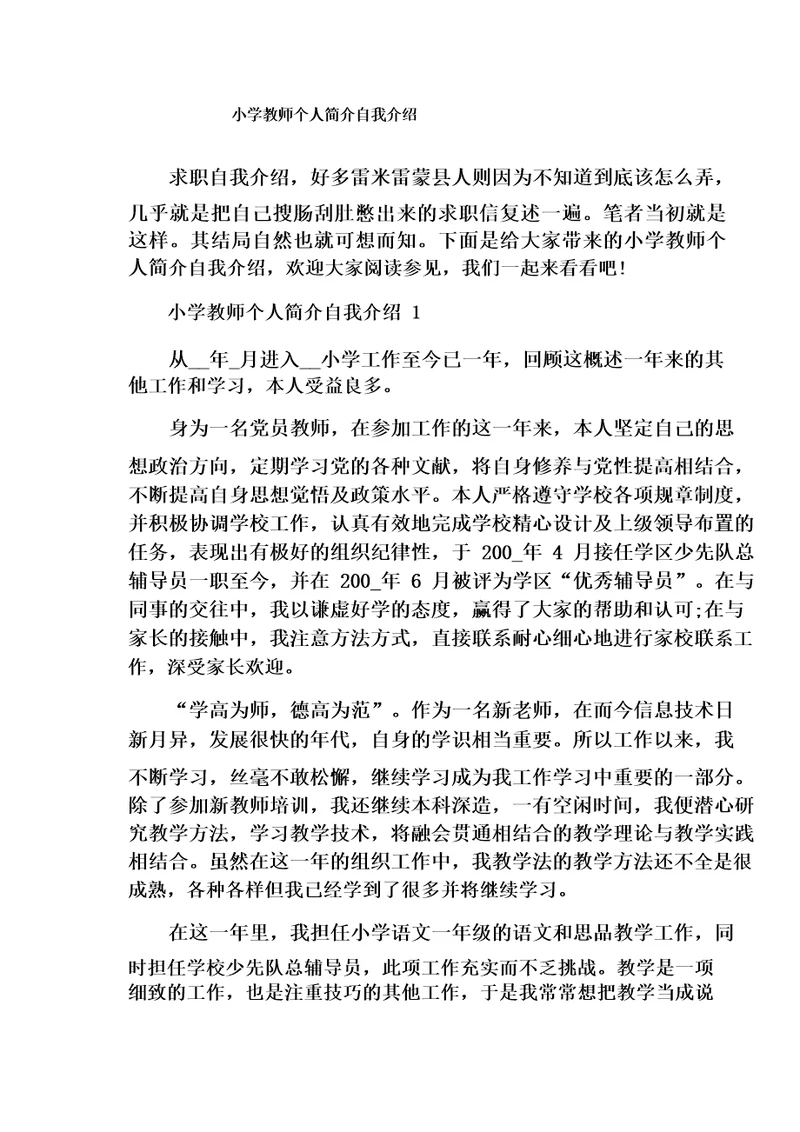 小学教师个人简介自我介绍

求职自我介绍，好多雷米雷蒙县人则因为不知道到底该怎么弄，几乎就是把自己搜肠刮肚憋出来的求职信复述一遍。笔者当初就是这样。其结局自然也就可想而知。下面是给大家带来的小学教师个人简介自我介绍，欢迎大家阅读参见，我们一起来看看吧!

小学教师个人简介自我介绍 1

从__年_月进入__小学工作至今已一年，回顾这概述一年来的其他工作和学习，本人受益良多。

身为一名党员教师，在参加工作的这一年来，本人坚定自己的思想政治方向，定期学习党的各种文献，将自身修养与党性提高相结合，不断提高自身思想觉悟及政策水平。本人严格遵守学校各项规章制度，并积极协调学校工作，认真有效地完成学校精心设计及上级领导布置的任务，表现出有极好的组织纪律性，于 200_年 4 月接任学区少先队总辅导员一职至今，并在 200_年 6 月被评为学区“优秀辅导员”。在与同事的交往中，我以谦虚好学的态度，赢得了大家的帮助和认可;在与家长的接触中，我注意方法方式，直接联系耐心细心地进行家校联系工作，深受家长欢迎。

“学高为师，德高为范”。作为一名新老师，在而今信息技术日新月异，发展很快的年代，自身的学识相当重要。所以工作以来，我不断学习，丝毫不敢松懈，继续学习成为我工作学习中重要的一部分。除了参加新教师培训，我还继续本科深造，一有空闲时间，我便潜心研究教学方法，学习教学技术，将融会贯通相结合的教学理论与教学实践相结合。虽然在这一年的组织工作中，我教学法的教学方法还不全是很成熟，各种各样但我已经学到了很多并将继续学习。

在这一年里，我担任小学语文一年级的语文和思品教学工作，同时担任学校少先队总辅导员，此项工作充实而不乏挑战。教学是一项细致的工作，也是注重技巧的其他工作，于是我常常想把教学当成说